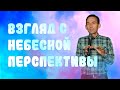 ВЗГЛЯД С НЕБЕСНОЙ ПЕРСПЕКТИВЫ